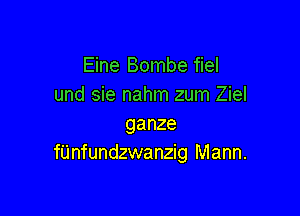 Eine Bombe fiel
und sie nahm zum Ziel
ganze
fünfundzwanzig Mann.